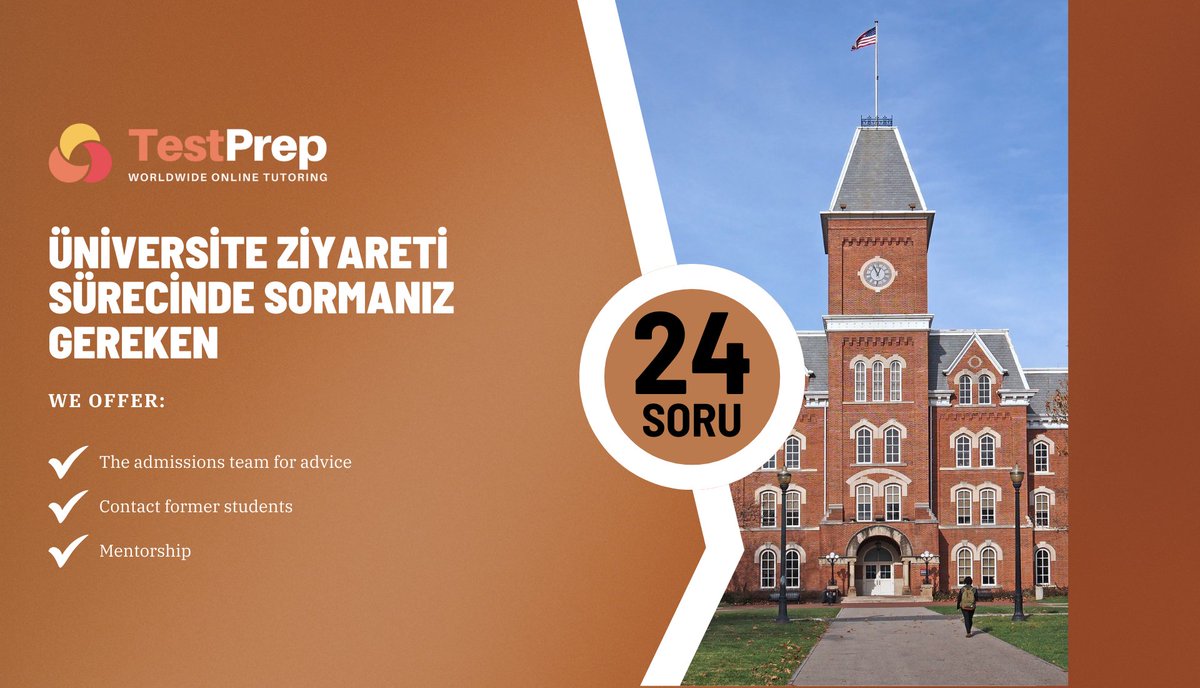 TestPrep
WORLDWIDE ONLINE TUTORING

ÜNİVERSİTE ZİYARETİ SÜRECİNDE SORMANIZ GEREKEN

24
SORU

WE OFFER:

The admissions team for advice

Contact former students

Mentorship